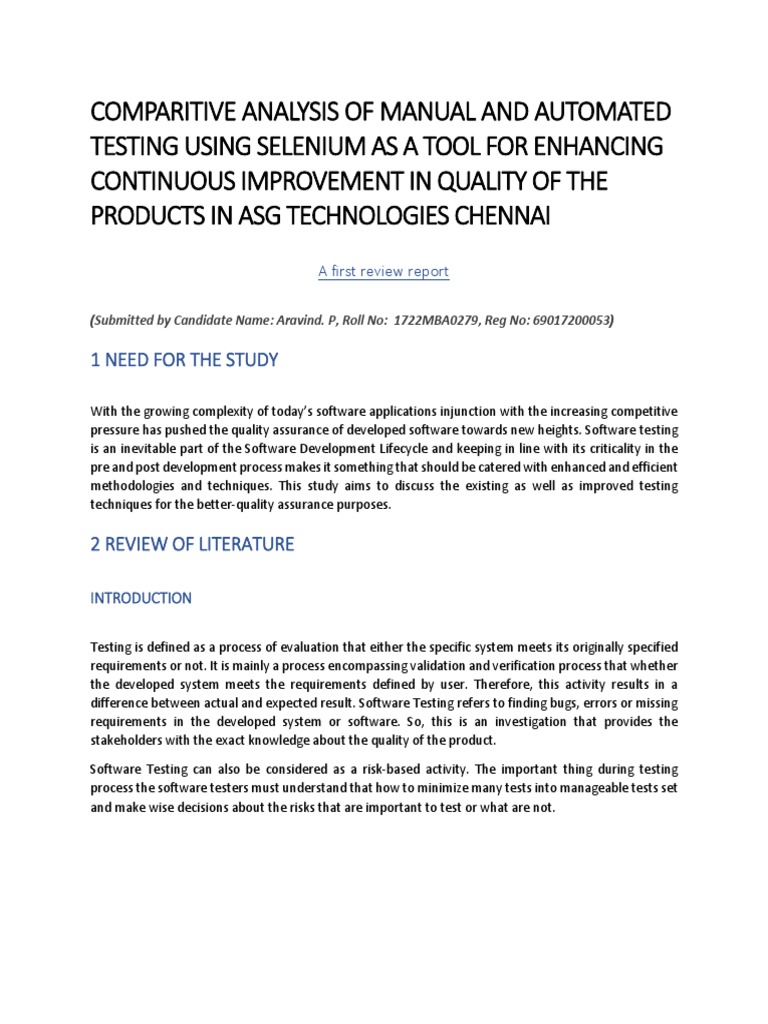 COMPARITIVE ANALYSIS OF MANUAL AND AUTOMATED TESTING USING SELENIUM AS A TOOL FOR ENHANCING CONTINUOUS IMPROVEMENT IN QUALITY OF THE PRODUCTS IN ASG TECHNOLOGIES CHENNAI

A first review report

(Submitted by Candidate Name: Aravind. P, Roll No: 1722MBA0279, Reg No: 69017200053)

1 NEED FOR THE STUDY

With the growing complexity of today's software applications injunction with the increasing competitive pressure has pushed the quality assurance of developed software towards new heights. Software testing is an inevitable part of the Software Development Lifecycle and keeping in line with its criticality in the pre and post development process makes it something that should be catered with enhanced and efficient methodologies and techniques. This study aims to discuss the existing as well as improved testing techniques for the better-quality assurance purposes.

2 REVIEW OF LITERATURE

INTRODUCTION

Testing is defined as a process of evaluation that either the specific system meets its originally specified requirements or not. It is mainly a process encompassing validation and verification process that whether the developed system meets the requirements defined by user. Therefore, this activity results in a difference between actual and expected result. Software Testing refers to finding bugs, errors or missing requirements in the developed system or software. So, this is an investigation that provides the stakeholders with the exact knowledge about the quality of the product.

Software Testing can also be considered as a risk-based activity. The important thing during testing process the software testers must understand that how to minimize many tests into manageable tests set and make wise decisions about the risks that are important to test or what are not.